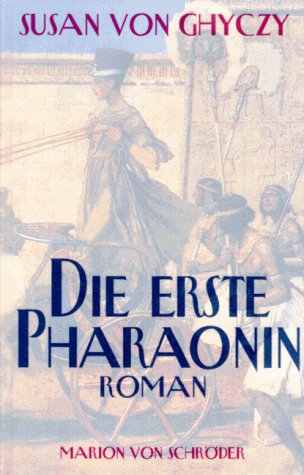 SUSAN VON GHYCZY

DIE ERSTE PHARAONIN

ROMAN

MARION VON SCHRÖDER